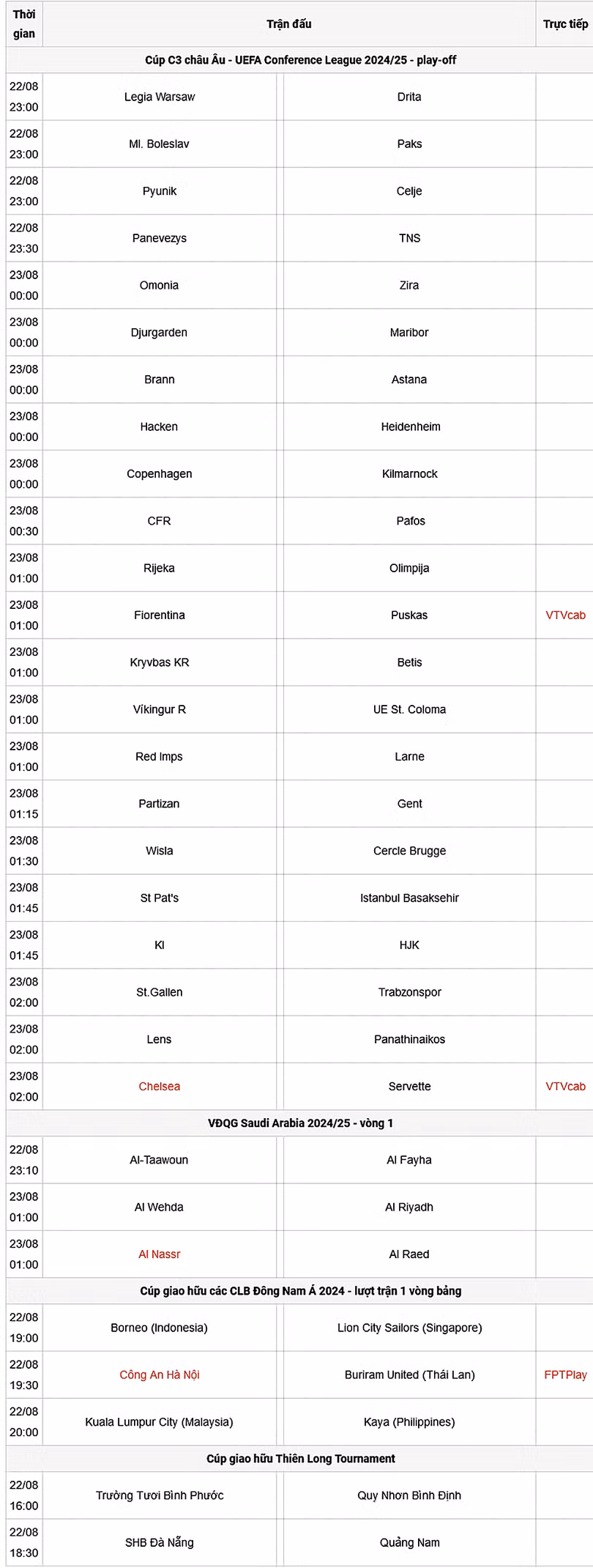 | Thời gian | Trận đấu | | Trực tiếp |
|---|---|---|---|
| Cúp C3 châu Âu - UEFA Conference League 2024/25 - play-off | | | |
| 22/08 23:00 | Legia Warsaw | Drita | |
| 22/08 23:00 | Ml. Boleslav | Paks | |
| 22/08 23:00 | Pyunik | Celje | |
| 22/08 23:30 | Panevezys | TNS | |
| 23/08 00:00 | Omonia | Zira | |
| 23/08 00:00 | Djurgarden | Maribor | |
| 23/08 00:00 | Brann | Astana | |
| 23/08 00:00 | Hacken | Heidenheim | |
| 23/08 00:00 | Copenhagen | Kilmarnock | |
| 23/08 00:30 | CFR | Pafos | |
| 23/08 01:00 | Rijeka | Olimpija | |
| 23/08 01:00 | Fiorentina | Puskas | VTVcab |
| 23/08 01:00 | Kryvbas KR | Betis | |
| 23/08 01:00 | Vikingur R | UE St. Coloma | |
| 23/08 01:00 | Red Imps | Larne | |
| 23/08 01:15 | Partizan | Gent | |
| 23/08 01:30 | Wisla | Cercle Brugge | |
| 23/08 01:45 | St Pat's | Istanbul Basaksehir | |
| 23/08 01:45 | KI | HJK | |
| 23/08 02:00 | St.Gallen | Trabzonspor | |
| 23/08 02:00 | Lens | Panathinaikos | |
| 23/08 02:00 | Chelsea | Servette | VTVcab |
| VĐQG Saudi Arabia 2024/25 - vòng 1 | | | |
| 22/08 23:10 | Al-Taawoun | Al Fayha | |
| 23/08 01:00 | Al Wehda | Al Riyadh | |
| 23/08 01:00 | Al Nassr | Al Raed | |
| Cúp giao hữu các CLB Đông Nam Á 2024 - lượt trận 1 vòng bảng | | | |
| 22/08 19:00 | Borneo (Indonesia) | Lion City Sailors (Singapore) | |
| 22/08 19:30 | Công An Hà Nội | Buriram United (Thái Lan) | FPTPlay |
| 22/08 20:00 | Kuala Lumpur City (Malaysia) | Kaya (Philippines) | |
| Cúp giao hữu Thiên Long Tournament | | | |
| 22/08 16:00 | Trường Tươi Bình Phước | Quy Nhơn Bình Định | |
| 22/08 18:30 | SHB Đà Nẵng | Quảng Nam | |